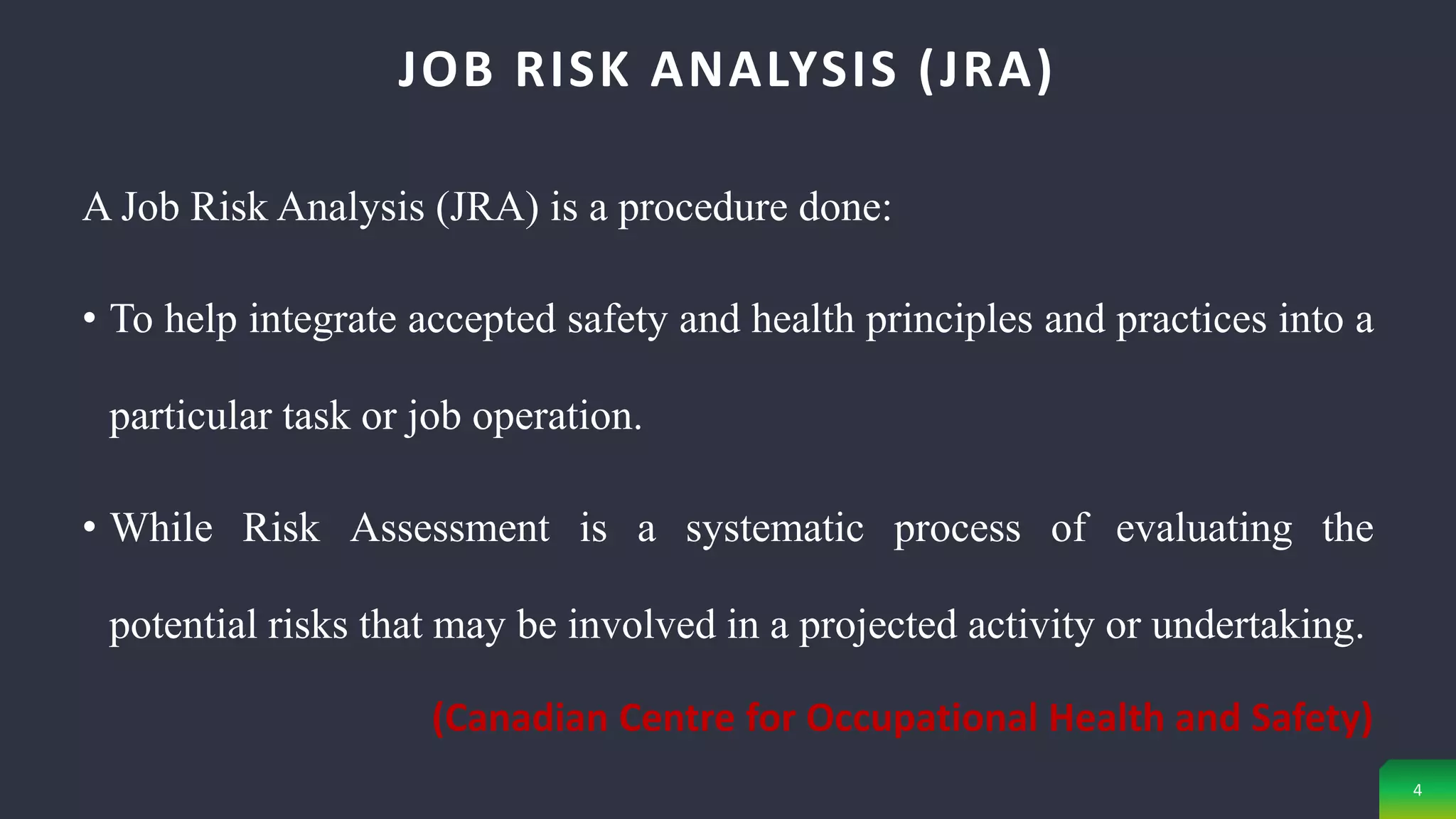 JOB RISK ANALYSIS (JRA)

A Job Risk Analysis (JRA) is a procedure done:

• To help integrate accepted safety and health principles and practices into a particular task or job operation.

• While Risk Assessment is a systematic process of evaluating the potential risks that may be involved in a projected activity or undertaking.

(Canadian Centre for Occupational Health and Safety)

4